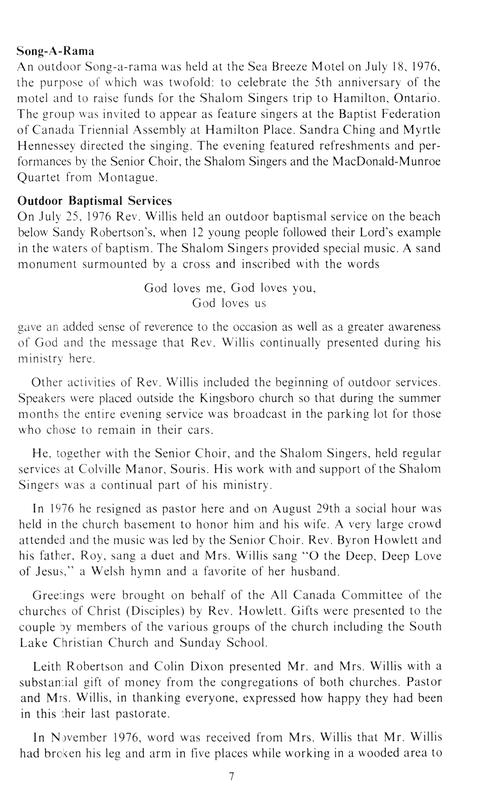 Song-A-Rama
An outdoor Song-a-rama was held at the Sea Breeze Motel on July 18, 1976, the purpose of which was twofold: to celebrate the 5th anniversary of the motel and to raise funds for the Shalom Singers trip to Hamilton, Ontario. The group was invited to appear as feature singers at the Baptist Federation of Canada Triennial Assembly at Hamilton Place. Sandra Ching and Myrtle Hennessey directed the singing. The evening featured refreshments and performances by the Senior Choir, the Shalom Singers and the MacDonald-Munroe Quartet from Montague.

Outdoor Baptismal Services
On July 25, 1976 Rev. Willis held an outdoor baptismal service on the beach below Sandy Robertson's, when 12 young people followed their Lord's example in the waters of baptism. The Shalom Singers provided special music. A sand monument surmounted by a cross and inscribed with the words

God loves me, God loves you,
God loves us

gave an added sense of reverence to the occasion as well as a greater awareness of God and the message that Rev. Willis continually presented during his ministry here.

Other activities of Rev. Willis included the beginning of outdoor services. Speakers were placed outside the Kingsboro church so that during the summer months the entire evening service was broadcast in the parking lot for those who chose to remain in their cars.

He, together with the Senior Choir, and the Shalom Singers, held regular services at Colville Manor, Souris. His work with and support of the Shalom Singers was a continual part of his ministry.

In 1976 he resigned as pastor here and on August 29th a social hour was held in the church basement to honor him and his wife. A very large crowd attended and the music was led by the Senior Choir. Rev. Byron Howlett and his father, Roy, sang a duet and Mrs. Willis sang "O the Deep, Deep Love of Jesus," a Welsh hymn and a favorite of her husband.

Greetings were brought on behalf of the All Canada Committee of the churches of Christ (Disciples) by Rev. Howlett. Gifts were presented to the couple by members of the various groups of the church including the South Lake Christian Church and Sunday School.

Leith Robertson and Colin Dixon presented Mr. and Mrs. Willis with a substantial gift of money from the congregations of both churches. Pastor and Mrs. Willis, in thanking everyone, expressed how happy they had been in this their last pastorate.

In November 1976, word was received from Mrs. Willis that Mr. Willis had broken his leg and arm in five places while working in a wooded area to

7